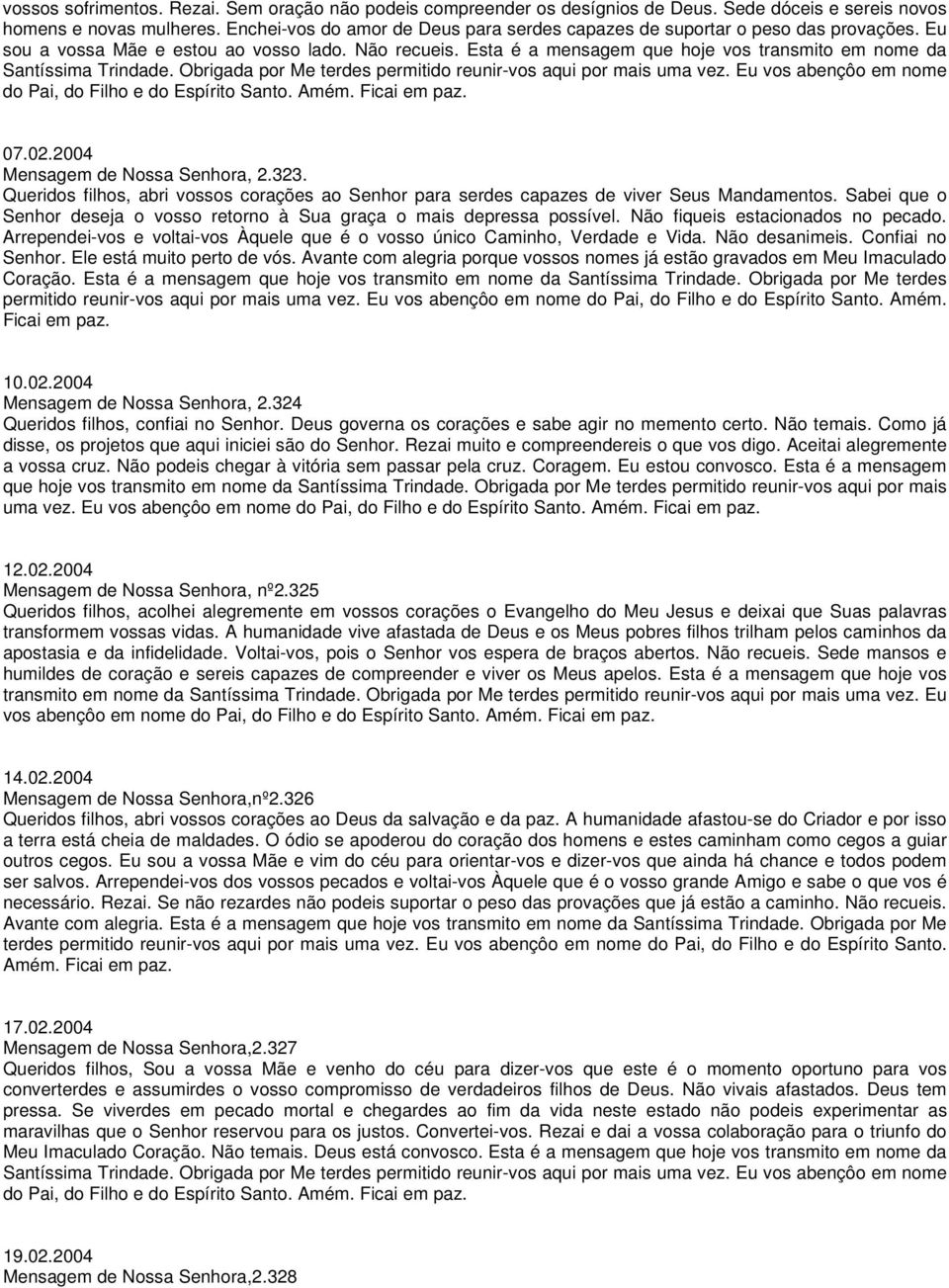 vossos sofrimentos. Rezai. Sem oração não podeis compreender os desígnios de Deus. Sede dóceis e sereis novos homens e novas mulheres. Enchei-vos do amor de Deus para serdes capazes de suportar o peso das provações. Eu sou a vossa Mãe e estou ao vosso lado. Não recueis. Esta é a mensagem que hoje vos transmito em nome da Santíssima Trindade. Obrigada por Me terdes permitido reunir-vos aqui por mais uma vez. Eu vos abençôo em nome do Pai, do Filho e do Espírito Santo. Amém. Ficai em paz.

07.02.2004
Mensagem de Nossa Senhora, 2.323.
Queridos filhos, abri vossos corações ao Senhor para serdes capazes de viver Seus Mandamentos. Sabei que o Senhor deseja o vosso retorno à Sua graça o mais depressa possível. Não fiqueis estacionados no pecado. Arrependei-vos e voltai-vos Àquele que é o vosso único Caminho, Verdade e Vida. Não desanimeis. Confiai no Senhor. Ele está muito perto de vós. Avante com alegria porque vossos nomes já estão gravados em Meu Imaculado Coração. Esta é a mensagem que hoje vos transmito em nome da Santíssima Trindade. Obrigada por Me terdes permitido reunir-vos aqui por mais uma vez. Eu vos abençôo em nome do Pai, do Filho e do Espírito Santo. Amém. Ficai em paz.

10.02.2004
Mensagem de Nossa Senhora, 2.324
Queridos filhos, confiai no Senhor. Deus governa os corações e sabe agir no memento certo. Não temais. Como já disse, os projetos que aqui iniciei são do Senhor. Rezai muito e compreendereis o que vos digo. Aceitai alegremente a vossa cruz. Não podeis chegar à vitória sem passar pela cruz. Coragem. Eu estou convosco. Esta é a mensagem que hoje vos transmito em nome da Santíssima Trindade. Obrigada por Me terdes permitido reunir-vos aqui por mais uma vez. Eu vos abençôo em nome do Pai, do Filho e do Espírito Santo. Amém. Ficai em paz.

12.02.2004
Mensagem de Nossa Senhora, nº2.325
Queridos filhos, acolhei alegremente em vossos corações o Evangelho do Meu Jesus e deixai que Suas palavras transformem vossas vidas. A humanidade vive afastada de Deus e os Meus pobres filhos trilham pelos caminhos da apostasia e da infidelidade. Voltai-vos, pois o Senhor vos espera de braços abertos. Não recueis. Sede mansos e humildes de coração e sereis capazes de compreender e viver os Meus apelos. Esta é a mensagem que hoje vos transmito em nome da Santíssima Trindade. Obrigada por Me terdes permitido reunir-vos aqui por mais uma vez. Eu vos abençôo em nome do Pai, do Filho e do Espírito Santo. Amém. Ficai em paz.

14.02.2004
Mensagem de Nossa Senhora,nº2.326
Queridos filhos, abri vossos corações ao Deus da salvação e da paz. A humanidade afastou-se do Criador e por isso a terra está cheia de maldades. O ódio se apoderou do coração dos homens e estes caminham como cegos a guiar outros cegos. Eu sou a vossa Mãe e vim do céu para orientar-vos e dizer-vos que ainda há chance e todos podem ser salvos. Arrependei-vos dos vossos pecados e voltai-vos Àquele que é o vosso grande Amigo e sabe o que vos é necessário. Rezai. Se não rezardes não podeis suportar o peso das provações que já estão a caminho. Não recueis. Avante com alegria. Esta é a mensagem que hoje vos transmito em nome da Santíssima Trindade. Obrigada por Me terdes permitido reunir-vos aqui por mais uma vez. Eu vos abençôo em nome do Pai, do Filho e do Espírito Santo. Amém. Ficai em paz.

17.02.2004
Mensagem de Nossa Senhora,2.327
Queridos filhos, Sou a vossa Mãe e venho do céu para dizer-vos que este é o momento oportuno para vos converterdes e assumirdes o vosso compromisso de verdadeiros filhos de Deus. Não vivais afastados. Deus tem pressa. Se viverdes em pecado mortal e chegardes ao fim da vida neste estado não podeis experimentar as maravilhas que o Senhor reservou para os justos. Convertei-vos. Rezai e dai a vossa colaboração para o triunfo do Meu Imaculado Coração. Não temais. Deus está convosco. Esta é a mensagem que hoje vos transmito em nome da Santíssima Trindade. Obrigada por Me terdes permitido reunir-vos aqui por mais uma vez. Eu vos abençôo em nome do Pai, do Filho e do Espírito Santo. Amém. Ficai em paz.

19.02.2004
Mensagem de Nossa Senhora,2.328